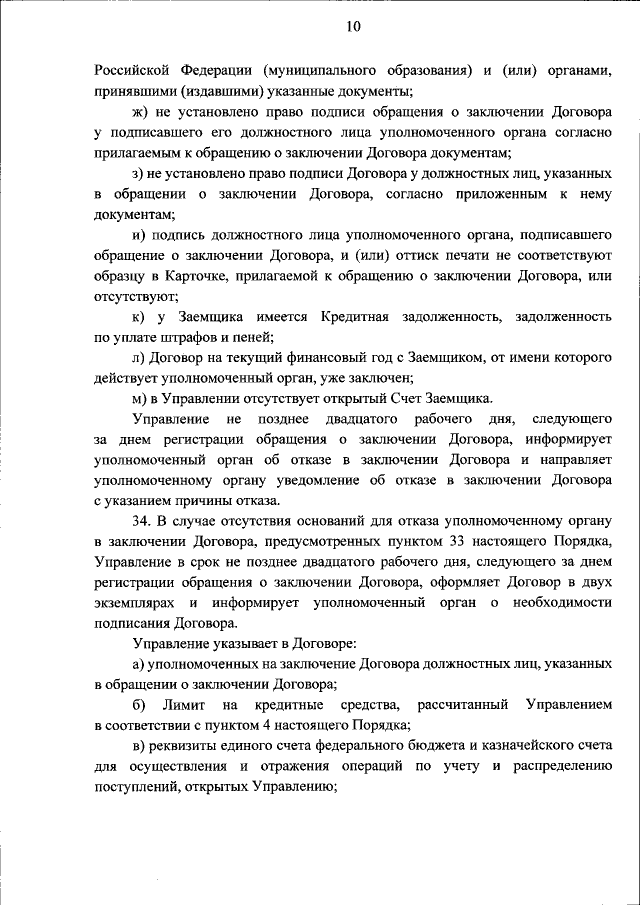 10

Российской Федерации (муниципального образования) и (или) органами, принявшими (издавшими) указанные документы;

ж) не установлено право подписи обращения о заключении Договора у подписавшего его должностного лица уполномоченного органа согласно прилагаемым к обращению о заключении Договора документам;

з) не установлено право подписи Договора у должностных лиц, указанных в обращении о заключении Договора, согласно приложенным к нему документам;

и) подпись должностного лица уполномоченного органа, подписавшего обращение о заключении Договора, и (или) оттиск печати не соответствуют образцу в Карточке, прилагаемой к обращению о заключении Договора, или отсутствуют;

к) у Заемщика имеется Кредитная задолженность, задолженность по уплате штрафов и пеней;

л) Договор на текущий финансовый год с Заемщиком, от имени которого действует уполномоченный орган, уже заключен;

м) в Управлении отсутствует открытый Счет Заемщика.

Управление не позднее двадцатого рабочего дня, следующего за днем регистрации обращения о заключении Договора, информирует уполномоченный орган об отказе в заключении Договора и направляет уполномоченному органу уведомление об отказе в заключении Договора с указанием причины отказа.

34. В случае отсутствия оснований для отказа уполномоченному органу в заключении Договора, предусмотренных пунктом 33 настоящего Порядка, Управление в срок не позднее двадцатого рабочего дня, следующего за днем регистрации обращения о заключении Договора, оформляет Договор в двух экземплярах и информирует уполномоченный орган о необходимости подписания Договора.

Управление указывает в Договоре:

а) уполномоченных на заключение Договора должностных лиц, указанных в обращении о заключении Договора;

б) Лимит на кредитные средства, рассчитанный Управлением в соответствии с пунктом 4 настоящего Порядка;

в) реквизиты единого счета федерального бюджета и казначейского счета для осуществления и отражения операций по учету и распределению поступлений, открытых Управлению;